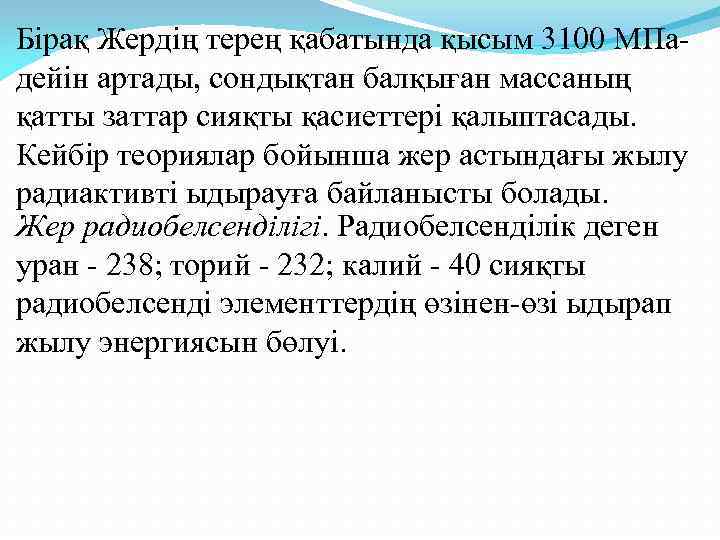 Бірақ Жердің терең қабатында қысым 3100 МПа-дейін артады, сондықтан балқыған массаның қатты заттар сияқты қасиеттері қалыптасады. Кейбір теориялар бойынша жер астындағы жылу радиактивті ыдырауға байланысты болады.
Жер радиобелсенділігі. Радиобелсенділік деген уран - 238; торий - 232; калий - 40 сияқты радиобелсенді элементтердің өзінен-өзі ыдырап жылу энергиясын бөлуі.